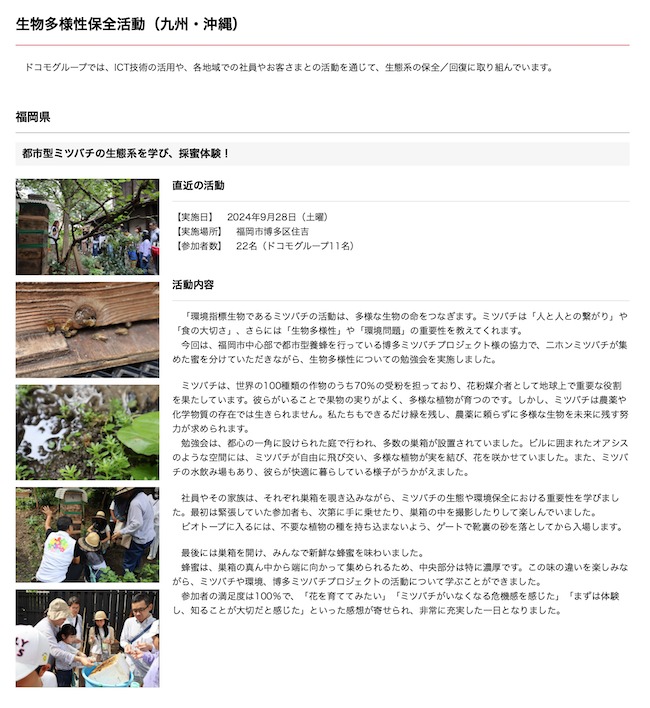 生物多様性保全活動（九州・沖縄）

ドコモグループでは、ICT技術の活用や、各地域での社員やお客さまとの活動を通じて、生態系の保全／回復に取り組んでいます。

福岡県

都市型ミツバチの生態系を学び、採蜜体験！

直近の活動

【実施日】　2024年9月28日（土曜）
【実施場所】　福岡市博多区住吉
【参加者数】　22名（ドコモグループ11名）

活動内容

「環境指標生物であるミツバチの活動は、多様な生物の命をつなぎます。ミツバチは「人と人との繋がり」や「食の大切さ」、さらには「生物多様性」や「環境問題」の重要性を教えてくれます。
今回は、福岡市中心部で都市型養蜂を行っている博多ミツバチプロジェクト様の協力で、ニホンミツバチが集めた蜜を分けていただきながら、生物多様性についての勉強会を実施しました。

ミツバチは、世界の100種類の作物のうち70%の受粉を担っており、花粉媒介者として地球上で重要な役割を果たしています。彼らがいることで果物の実りがよく、多様な植物が育つのです。しかし、ミツバチは農薬や化学物質の存在では生きられません。私たちもできるだけ緑を残し、農薬に頼らずに多様な生物を未来に残す努力が求められます。
勉強会は、都心の一角に設けられた庭で行われ、多数の巣箱が設置されていました。ビルに囲まれたオアシスのような空間には、ミツバチが自由に飛び交い、多様な植物が実を結び、花を咲かせていました。また、ミツバチの水飲み場もあり、彼らが快適に暮らしている様子がうかがえました。

社員やその家族は、それぞれ巣箱を覗き込みながら、ミツバチの生態や環境保全における重要性を学びました。最初は緊張していた参加者も、次第に手に乗せたり、巣箱の中を撮影したりして楽しんでいました。
ビオトープに入るには、不要な植物の種を持ち込まないよう、ゲートで靴裏の砂を落としてから入場します。

最後には巣箱を開け、みんなで新鮮な蜂蜜を味わいました。
蜂蜜は、巣箱の真ん中から端に向かって集められるため、中央部分は特に濃厚です。この味の違いを楽しみながら、ミツバチや環境、博多ミツバチプロジェクトの活動について学ぶことができました。
参加者の満足度は100%で、「花を育ててみたい」「ミツバチがいなくなる危機感を感じた」「まずは体験し、知ることが大切だと感じた」といった感想が寄せられ、非常に充実した一日となりました。